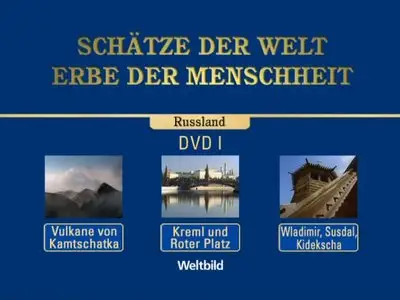 SCHÄTZE DER WELT
ERBE DER MENSCHHEIT

Russland

DVD I

Vulkane von Kamtschatka

Kreml und Roter Platz

Wladimir, Susdal, Kidekscha

Weltbild